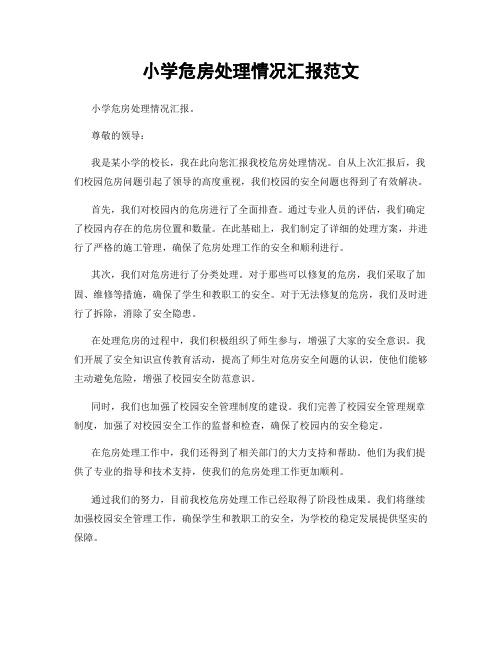 小学危房处理情况汇报范文

小学危房处理情况汇报。

尊敬的领导：

我是某小学的校长，我在此向您汇报我校危房处理情况。自从上次汇报后，我们校园危房问题引起了领导的高度重视，我们校园的安全问题也得到了有效解决。

首先，我们对校园内的危房进行了全面排查。通过专业人员的评估，我们确定了校园内存在的危房位置和数量。在此基础上，我们制定了详细的处理方案，并进行了严格的施工管理，确保了危房处理工作的安全和顺利进行。

其次，我们对危房进行了分类处理。对于那些可以修复的危房，我们采取了加固、维修等措施，确保了学生和教职工的安全。对于无法修复的危房，我们及时进行了拆除，消除了安全隐患。

在处理危房的过程中，我们积极组织了师生参与，增强了大家的安全意识。我们开展了安全知识宣传教育活动，提高了师生对危房安全问题的认识，使他们能够主动避免危险，增强了校园安全防范意识。

同时，我们也加强了校园安全管理制度的建设。我们完善了校园安全管理规章制度，加强了对校园安全工作的监督和检查，确保了校园内的安全稳定。

在危房处理工作中，我们还得到了相关部门的大力支持和帮助。他们为我们提供了专业的指导和技术支持，使我们的危房处理工作更加顺利。

通过我们的努力，目前我校危房处理工作已经取得了阶段性成果。我们将继续加强校园安全管理工作，确保学生和教职工的安全，为学校的稳定发展提供坚实的保障。